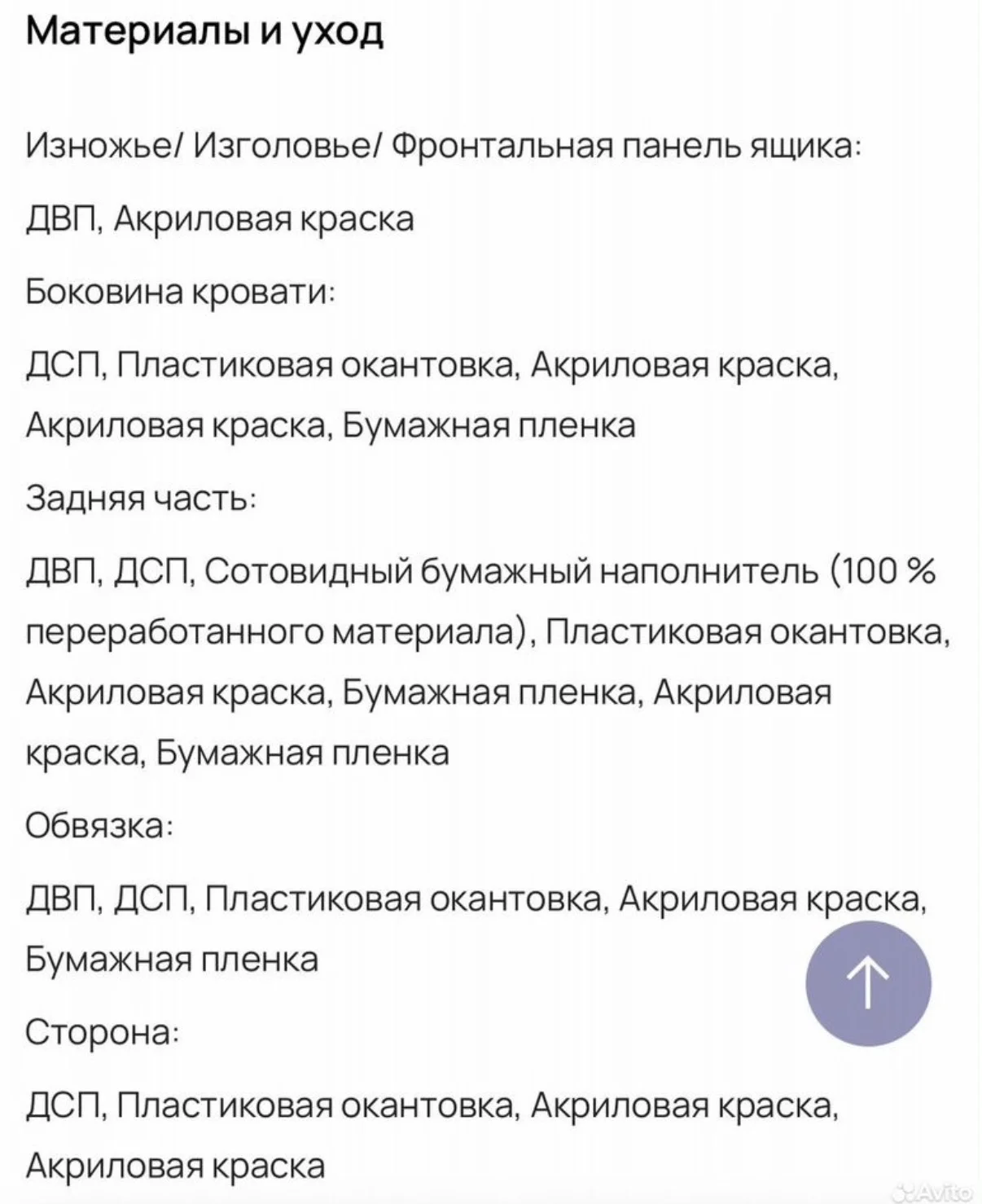 Материалы и уход

Изножье/ Изголовье/ Фронтальная панель ящика:

ДВП, Акриловая краска

Боковина кровати:

ДСП, Пластиковая окантовка, Акриловая краска, Акриловая краска, Бумажная пленка

Задняя часть:

ДВП, ДСП, Сотовидный бумажный наполнитель (100 % переработанного материала), Пластиковая окантовка, Акриловая краска, Бумажная пленка, Акриловая краска, Бумажная пленка

Обвязка:

ДВП, ДСП, Пластиковая окантовка, Акриловая краска, Бумажная пленка

Сторона:

ДСП, Пластиковая окантовка, Акриловая краска, Акриловая краска

Avito